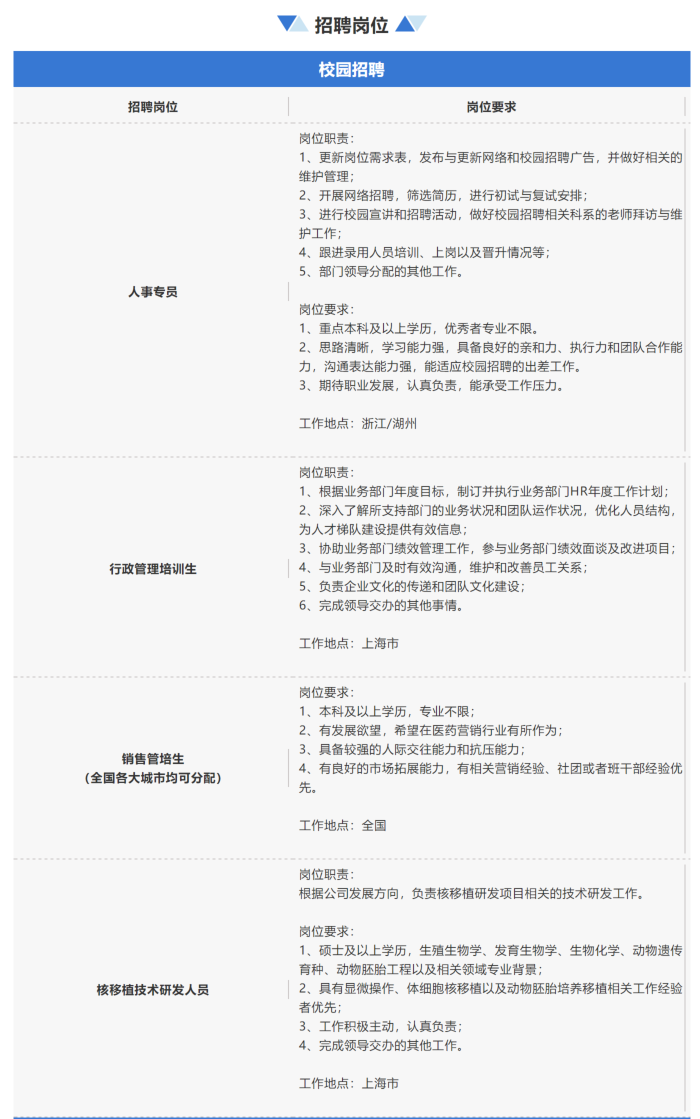 招聘岗位

校园招聘

| 招聘岗位 | 岗位要求 |
|---|---|
| 人事专员 | 岗位职责：<br>1、更新岗位需求表，发布与更新网络和校园招聘广告，并做好相关的维护管理；<br>2、开展网络招聘，筛选简历，进行初试与复试安排；<br>3、进行校园宣讲和招聘活动，做好校园招聘相关科系的老师拜访与维护工作；<br>4、跟进录用人员培训、上岗以及晋升情况等；<br>5、部门领导分配的其他工作。<br><br>岗位要求：<br>1、重点本科及以上学历，优秀者专业不限。<br>2、思路清晰，学习能力强，具备良好的亲和力、执行力和团队合作能力，沟通表达能力强，能适应校园招聘的出差工作。<br>3、期待职业发展，认真负责，能承受工作压力。<br><br>工作地点：浙江/湖州 |
| 行政管理培训生 | 岗位职责：<br>1、根据业务部门年度目标，制订并执行业务部门HR年度工作计划；<br>2、深入了解所支持部门的业务状况和团队运作状况，优化人员结构，为人才梯队建设提供有效信息；<br>3、协助业务部门绩效管理工作，参与业务部门绩效面谈及改进项目；<br>4、与业务部门及时有效沟通，维护和改善员工关系；<br>5、负责企业文化的传递和团队文化建设；<br>6、完成领导交办的其他事情。<br><br>工作地点：上海市 |
| 销售管培生<br>（全国各大城市均可分配） | 岗位要求：<br>1、本科及以上学历，专业不限；<br>2、有发展欲望，希望在医药营销行业有所作为；<br>3、具备较强的人际交往能力和抗压能力；<br>4、有良好的市场拓展能力，有相关营销经验、社团或者班干部经验优先。<br><br>工作地点：全国 |
| 核移植技术研发人员 | 岗位职责：<br>根据公司发展方向，负责核移植研发项目相关的技术研发工作。<br><br>岗位要求：<br>1、硕士及以上学历，生殖生物学、发育生物学、生物化学、动物遗传育种、动物胚胎工程以及相关领域专业背景；<br>2、具有显微操作、体细胞核移植以及动物胚胎培养移植相关工作经验者优先；<br>3、工作积极主动，认真负责；<br>4、完成领导交办的其他工作。<br><br>工作地点：上海市 |